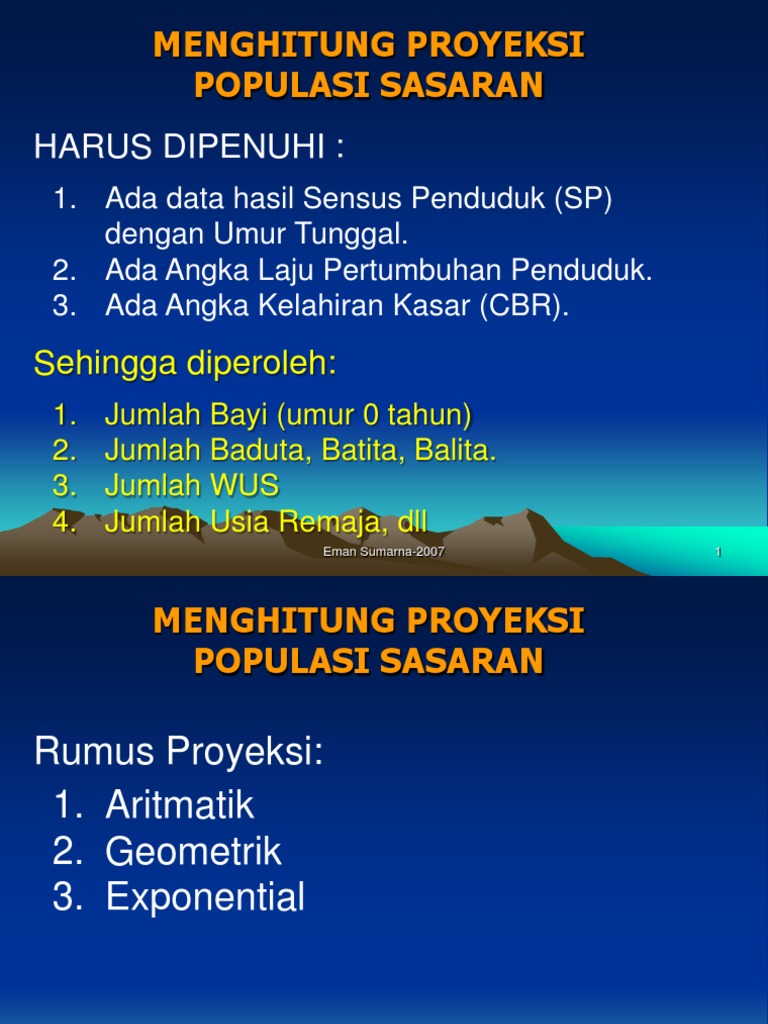 MENGHITUNG PROYEKSI POPULASI SASARAN

HARUS DIPENUHI :

1. Ada data hasil Sensus Penduduk (SP) dengan Umur Tunggal.
2. Ada Angka Laju Pertumbuhan Penduduk.
3. Ada Angka Kelahiran Kasar (CBR).

Sehingga diperoleh:

1. Jumlah Bayi (umur 0 tahun)
2. Jumlah Baduta, Batita, Balita.
3. Jumlah WUS
4. Jumlah Usia Remaja, dll

Eman Sumarna-2007

1

MENGHITUNG PROYEKSI POPULASI SASARAN

Rumus Proyeksi:

1. Aritmatik
2. Geometrik
3. Exponential